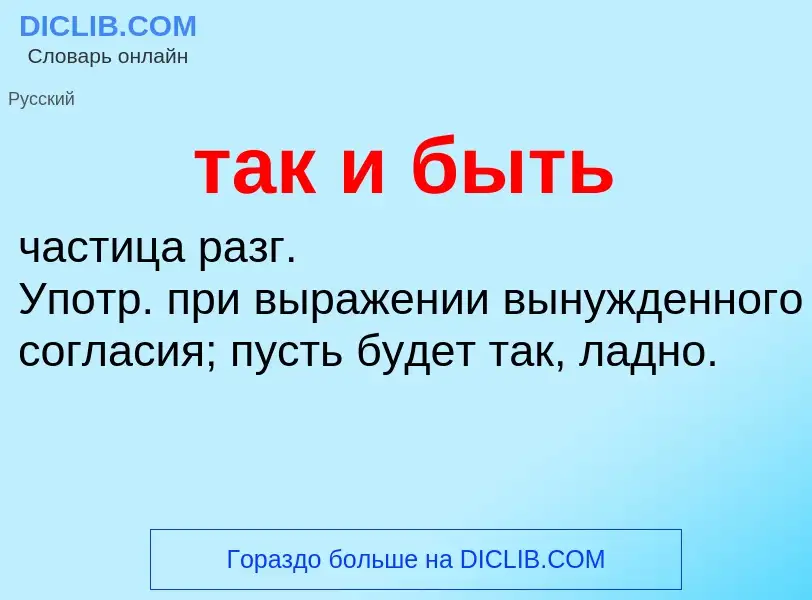 DICLIB.COM
Словарь онлайн

Русский

так и быть

частица разг.
Употр. при выражении вынужденного согласия; пусть будет так, ладно.

Гораздо больше на DICLIB.COM